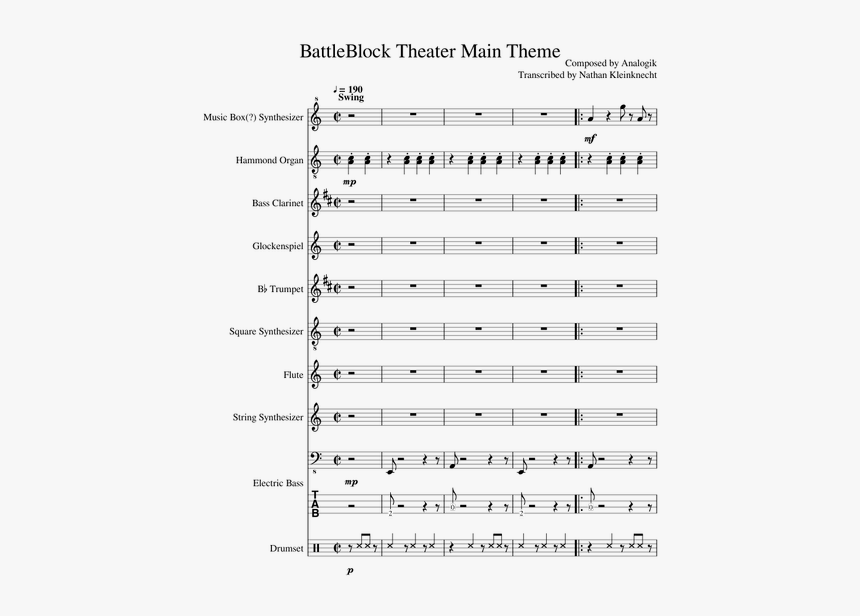 BattleBlock Theater Main Theme

Composed by Analogik
Transcribed by Nathan Kleinknecht

♩= 190
Swing

Music Box(?) Synthesizer
mf

Hammond Organ
mp

Bass Clarinet

Glockenspiel

B♭ Trumpet

Square Synthesizer

Flute

String Synthesizer

Electric Bass
mp
T
A
B
2
0
2
0

Drumset
p